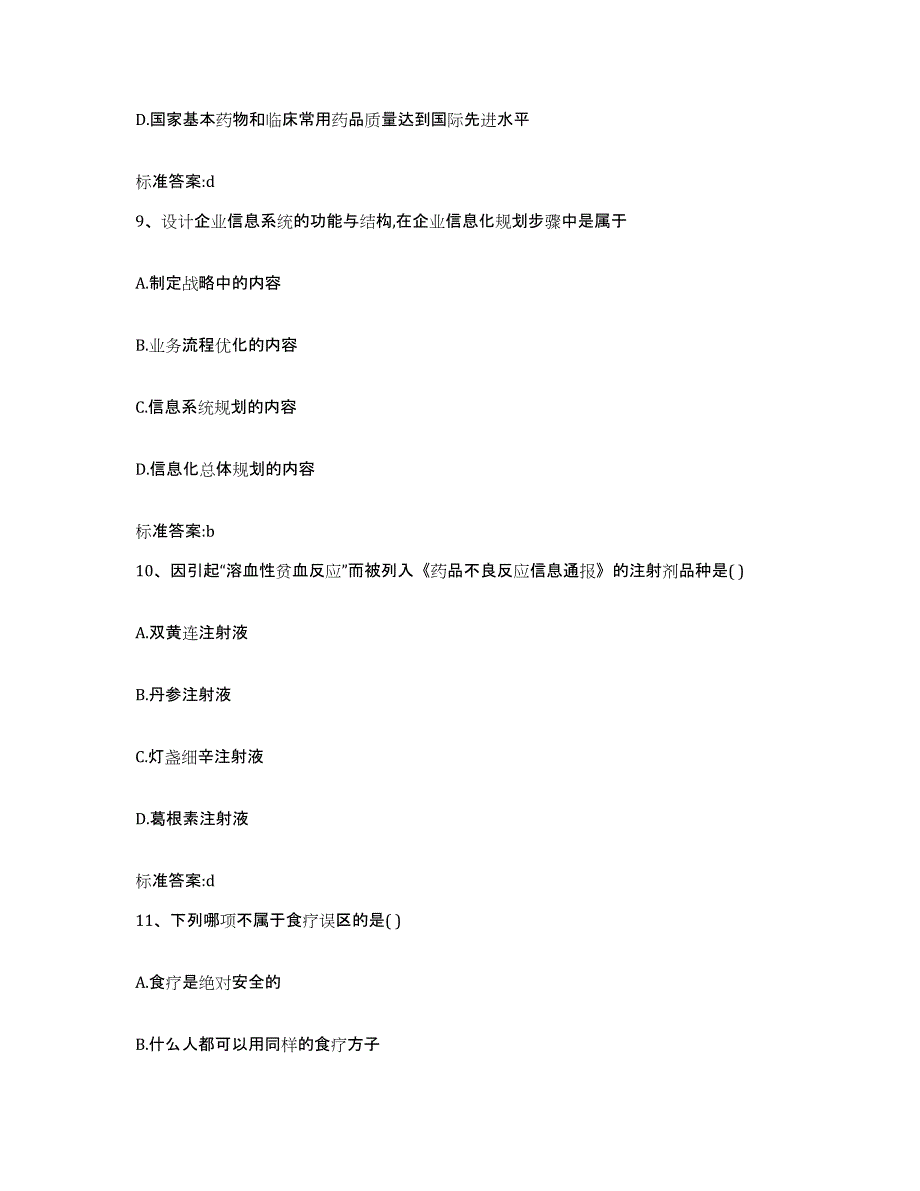 D.国家基本药物和临床常用药品质量达到国际先进水平

标准答案:d

9、设计企业信息系统的功能与结构,在企业信息化规划步骤中是属于

A.制定战略中的内容

B.业务流程优化的内容

C.信息系统规划的内容

D.信息化总体规划的内容

标准答案:b

10、因引起“溶血性贫血反应”而被列入《药品不良反应信息通报》的注射剂品种是( )

A.双黄连注射液

B.丹参注射液

C.灯盏细辛注射液

D.葛根素注射液

标准答案:d

11、下列哪项不属于食疗误区的是( )

A.食疗是绝对安全的

B.什么人都可以用同样的食疗方子